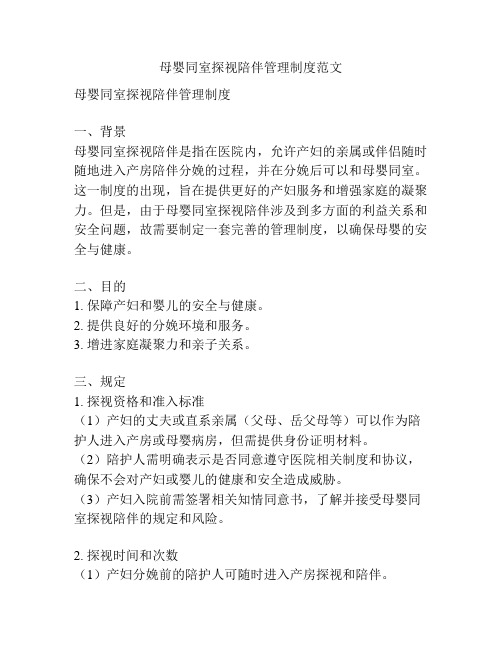 母婴同室探视陪伴管理制度范文

母婴同室探视陪伴管理制度

一、背景
母婴同室探视陪伴是指在医院内，允许产妇的亲属或伴侣随时随地进入产房陪伴分娩的过程，并在分娩后可以和母婴同室。这一制度的出现，旨在提供更好的产妇服务和增强家庭的凝聚力。但是，由于母婴同室探视陪伴涉及到多方面的利益关系和安全问题，故需要制定一套完善的管理制度，以确保母婴的安全与健康。

二、目的
1. 保障产妇和婴儿的安全与健康。
2. 提供良好的分娩环境和服务。
3. 增进家庭凝聚力和亲子关系。

三、规定
1. 探视资格和准入标准
（1）产妇的丈夫或直系亲属（父母、岳父母等）可以作为陪护人进入产房或母婴病房，但需提供身份证明材料。
（2）陪护人需明确表示是否同意遵守医院相关制度和协议，确保不会对产妇或婴儿的健康和安全造成威胁。
（3）产妇入院前需签署相关知情同意书，了解并接受母婴同室探视陪伴的规定和风险。

2. 探视时间和次数
（1）产妇分娩前的陪护人可随时进入产房探视和陪伴。